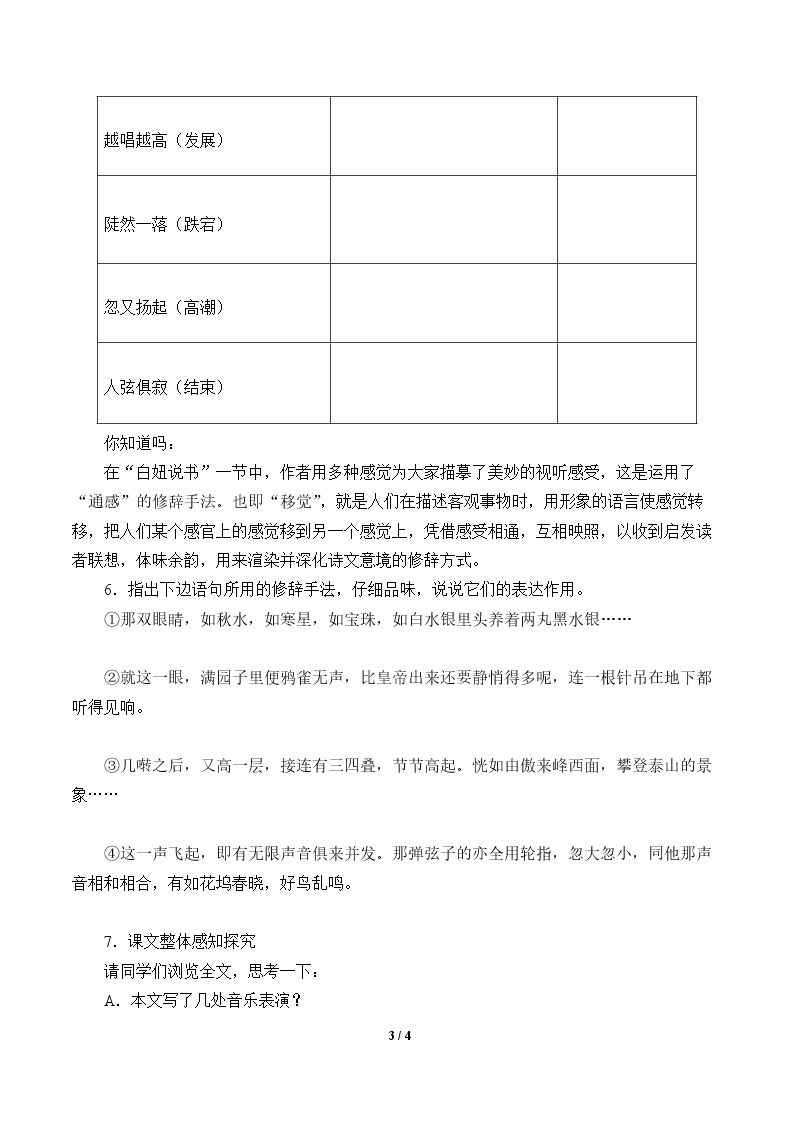 | 越唱越高（发展） |  |  |
|---|---|---|
| 陡然一落（跌宕） |  |  |
| 忽又扬起（高潮） |  |  |
| 人弦俱寂（结束） |  |  |

你知道吗：

在“白妞说书”一节中，作者用多种感觉为大家描摹了美妙的视听感受，这是运用了“通感”的修辞手法。也即“移觉”，就是人们在描述客观事物时，用形象的语言使感觉转移，把人们某个感官上的感觉移到另一个感觉上，凭借感受相通，互相映照，以收到启发读者联想，体味余韵，用来渲染并深化诗文意境的修辞方式。

6.指出下边语句所用的修辞手法，仔细品味，说说它们的表达作用。

①那双眼睛，如秋水，如寒星，如宝珠，如白水银里头养着两丸黑水银……

②就这一眼，满园子里便鸦雀无声，比皇帝出来还要静悄得多呢，连一根针吊在地下都听得见响。

③几啭之后，又高一层，接连有三四叠，节节高起。恍如由傲来峰西面，攀登泰山的景象……

④这一声飞起，即有无限声音俱来并发。那弹弦子的亦全用轮指，忽大忽小，同他那声音相和相合，有如花坞春晓，好鸟乱鸣。

7.课文整体感知探究

请同学们浏览全文，思考一下：

A.本文写了几处音乐表演？

3 / 4